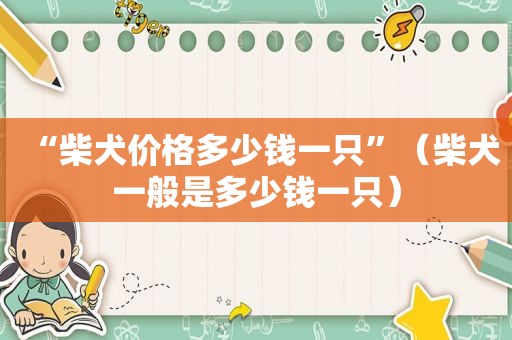 “柴犬价格多少钱一只”（柴犬一般是多少钱一只）